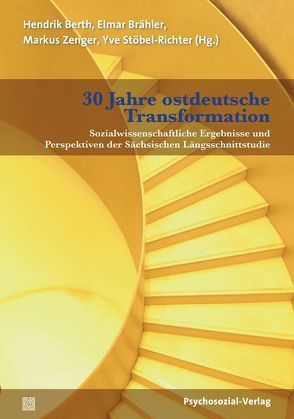 Hendrik Berth, Elmar Brähler, Markus Zenger, Yve Stöbel-Richter (Hg.)

30 Jahre ostdeutsche Transformation

Sozialwissenschaftliche Ergebnisse und Perspektiven der Sächsischen Längsschnittstudie

Psychosozial-Verlag